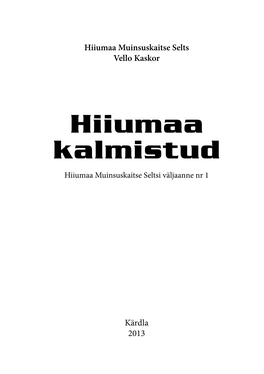 Hiiumaa Muinsuskaitse Selts
Vello Kaskor

Hiiumaa kalmistud

Hiiumaa Muinsuskaitse Seltsi väljaanne nr 1

Kärdla
2013